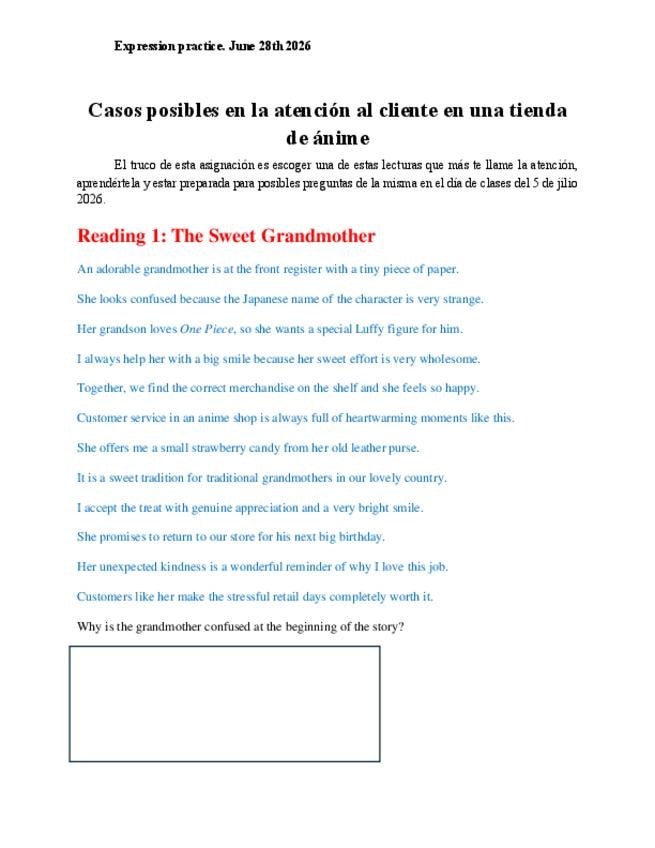 Expression practice. June 28th 2026

Casos posibles en la atención al cliente en una tienda de ánime

El truco de esta asignación es escoger una de estas lecturas que más te llame la atención, aprendértela y estar preparada para posibles preguntas de la misma en el día de clases del 5 de jilio 2026.

Reading 1: The Sweet Grandmother

An adorable grandmother is at the front register with a tiny piece of paper.

She looks confused because the Japanese name of the character is very strange.

Her grandson loves One Piece, so she wants a special Luffy figure for him.

I always help her with a big smile because her sweet effort is very wholesome.

Together, we find the correct merchandise on the shelf and she feels so happy.

Customer service in an anime shop is always full of heartwarming moments like this.

She offers me a small strawberry candy from her old leather purse.

It is a sweet tradition for traditional grandmothers in our lovely country.

I accept the treat with genuine appreciation and a very bright smile.

She promises to return to our store for his next big birthday.

Her unexpected kindness is a wonderful reminder of why I love this job.

Customers like her make the stressful retail days completely worth it.

Why is the grandmother confused at the beginning of the story?